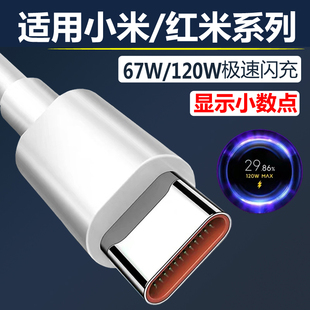 适用小米/红米系列

67W/120W极速闪充

显示小数点

29.86%
120W MAX